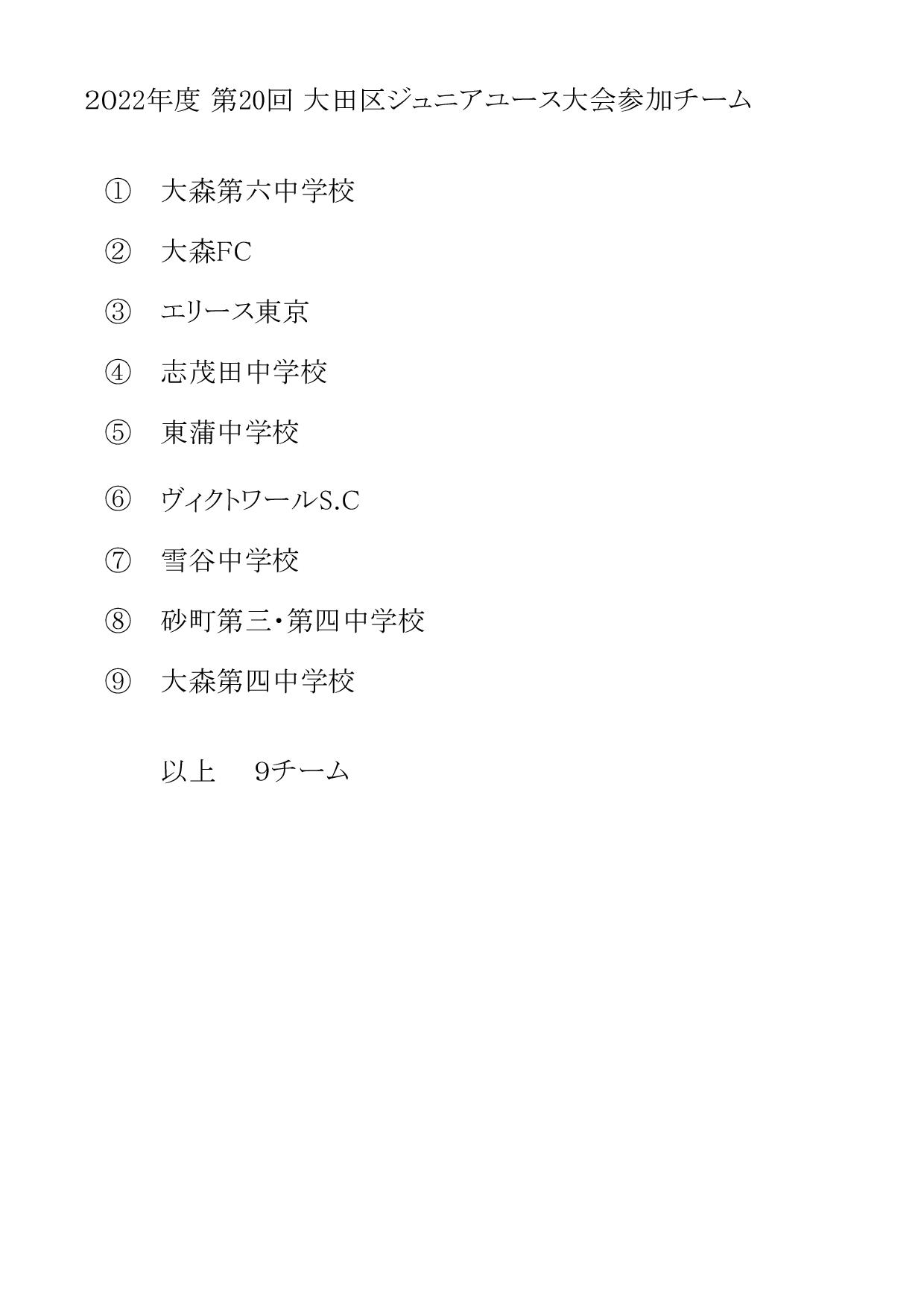 2022年度 第20回 大田区ジュニアユース大会参加チーム

① 大森第六中学校

② 大森FC

③ エリース東京

④ 志茂田中学校

⑤ 東蒲中学校

⑥ ヴィクトワールS.C

⑦ 雪谷中学校

⑧ 砂町第三・第四中学校

⑨ 大森第四中学校

以上 9チーム